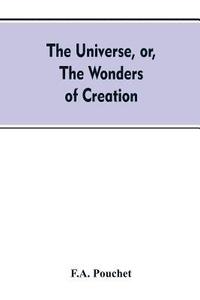 The Universe, or, The Wonders of Creation

F.A. Pouchet